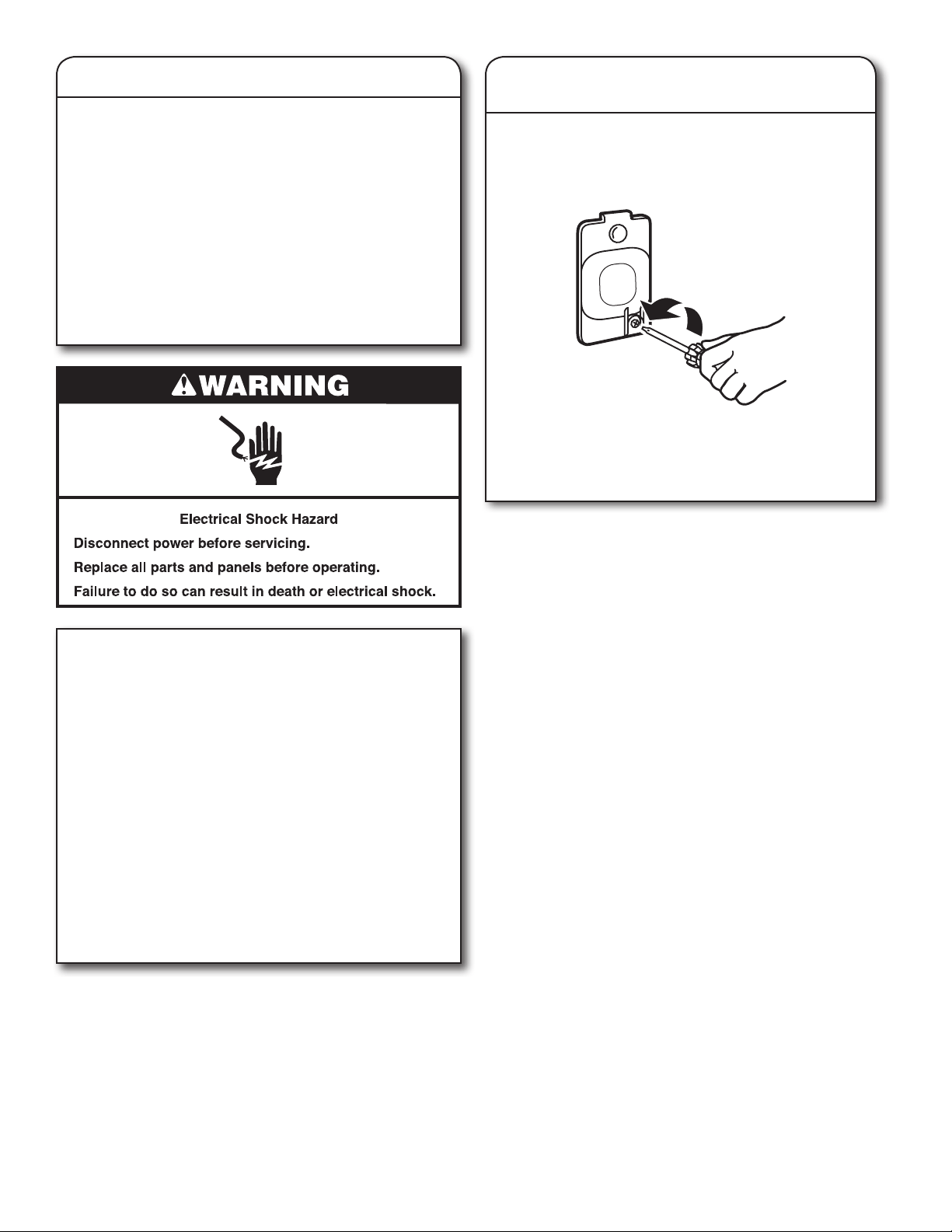 WARNING

Electrical Shock Hazard

Disconnect power before servicing.

Replace all parts and panels before operating.

Failure to do so can result in death or electrical shock.